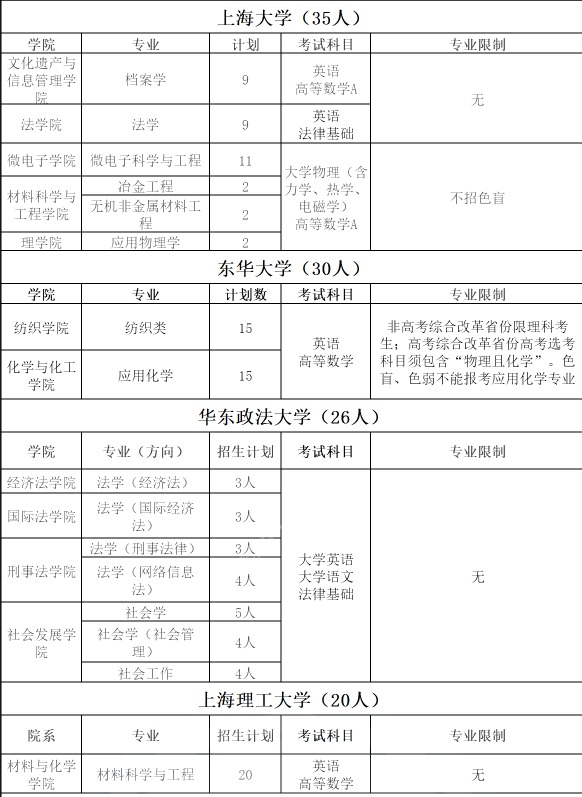 上海大学（35人）

| 学院 | 专业 | 计划 | 考试科目 | 专业限制 |
|---|---|---|---|---|
| 文化遗产与信息管理学院 | 档案学 | 9 | 英语 高等数学A | 无 |
| 法学院 | 法学 | 9 | 英语 法律基础 | 无 |
| 微电子学院 | 微电子科学与工程 | 11 | 大学物理（含力学、热学、电磁学） 高等数学A | 不招色盲 |
| 材料科学与工程学院 | 冶金工程 | 2 | 大学物理（含力学、热学、电磁学） 高等数学A | 不招色盲 |
| 材料科学与工程学院 | 无机非金属材料工程 | 2 | 大学物理（含力学、热学、电磁学） 高等数学A | 不招色盲 |
| 理学院 | 应用物理学 | 2 | 大学物理（含力学、热学、电磁学） 高等数学A | 不招色盲 |

东华大学（30人）

| 学院 | 专业 | 计划数 | 考试科目 | 专业限制 |
|---|---|---|---|---|
| 纺织学院 | 纺织类 | 15 | 英语 高等数学 | 非高考综合改革省份限理科考生；高考综合改革省份高考选考科目须包含“物理且化学”。色盲、色弱不能报考应用化学专业 |
| 化学与化工学院 | 应用化学 | 15 | 英语 高等数学 | 非高考综合改革省份限理科考生；高考综合改革省份高考选考科目须包含“物理且化学”。色盲、色弱不能报考应用化学专业 |

华东政法大学（26人）

| 学院 | 专业（方向） | 招生计划 | 考试科目 | 专业限制 |
|---|---|---|---|---|
| 经济法学院 | 法学（经济法） | 3人 | 大学英语 大学语文 法律基础 | 无 |
| 国际法学院 | 法学（国际经济法） | 3人 | 大学英语 大学语文 法律基础 | 无 |
| 刑事法学院 | 法学（刑事法律） | 3人 | 大学英语 大学语文 法律基础 | 无 |
| 刑事法学院 | 法学（网络信息法） | 4人 | 大学英语 大学语文 法律基础 | 无 |
| 社会发展学院 | 社会学 | 5人 | 大学英语 大学语文 法律基础 | 无 |
| 社会发展学院 | 社会学（社会管理） | 4人 | 大学英语 大学语文 法律基础 | 无 |
| 社会发展学院 | 社会工作 | 4人 | 大学英语 大学语文 法律基础 | 无 |

上海理工大学（20人）

| 院系 | 专业 | 招生计划 | 考试科目 | 专业限制 |
|---|---|---|---|---|
| 材料与化学学院 | 材料科学与工程 | 20 | 英语 高等数学 | 无 |